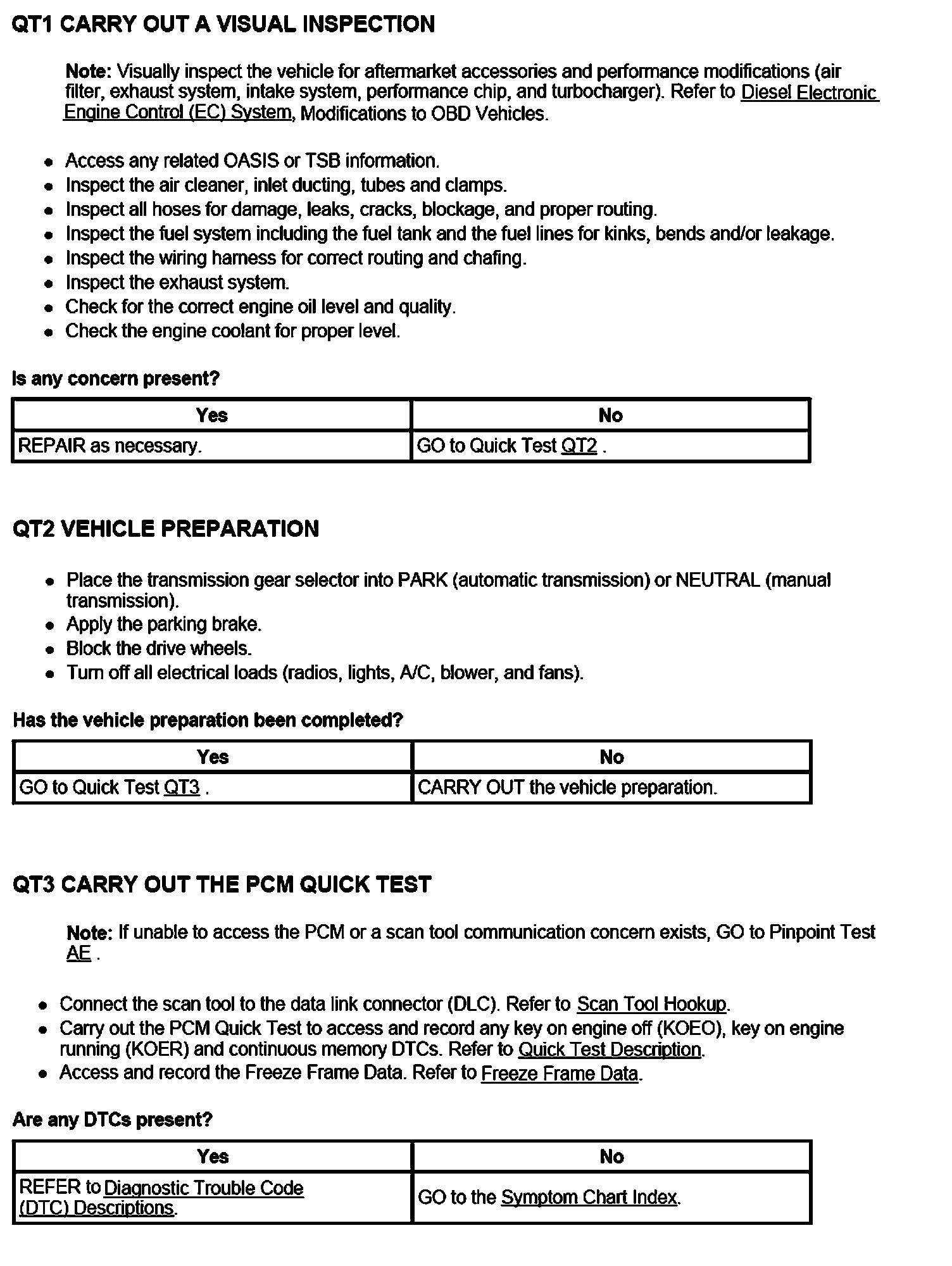 QT1 CARRY OUT A VISUAL INSPECTION

Note: Visually inspect the vehicle for aftermarket accessories and performance modifications (air filter, exhaust system, intake system, performance chip, and turbocharger). Refer to Diesel Electronic Engine Control (EC) System, Modifications to OBD Vehicles.

- Access any related OASIS or TSB information.
- Inspect the air cleaner, inlet ducting, tubes and clamps.
- Inspect all hoses for damage, leaks, cracks, blockage, and proper routing.
- Inspect the fuel system including the fuel tank and the fuel lines for kinks, bends and/or leakage.
- Inspect the wiring harness for correct routing and chafing.
- Inspect the exhaust system.
- Check for the correct engine oil level and quality.
- Check the engine coolant for proper level.

Is any concern present?

| Yes | No |
|---|---|
| REPAIR as necessary. | GO to Quick Test QT2 . |

QT2 VEHICLE PREPARATION

- Place the transmission gear selector into PARK (automatic transmission) or NEUTRAL (manual transmission).
- Apply the parking brake.
- Block the drive wheels.
- Turn off all electrical loads (radios, lights, A/C, blower, and fans).

Has the vehicle preparation been completed?

| Yes | No |
|---|---|
| GO to Quick Test QT3 . | CARRY OUT the vehicle preparation. |

QT3 CARRY OUT THE PCM QUICK TEST

Note: If unable to access the PCM or a scan tool communication concern exists, GO to Pinpoint Test AE .

- Connect the scan tool to the data link connector (DLC). Refer to Scan Tool Hookup.
- Carry out the PCM Quick Test to access and record any key on engine off (KOEO), key on engine running (KOER) and continuous memory DTCs. Refer to Quick Test Description.
- Access and record the Freeze Frame Data. Refer to Freeze Frame Data.

Are any DTCs present?

| Yes | No |
|---|---|
| REFER to Diagnostic Trouble Code (DTC) Descriptions. | GO to the Symptom Chart Index. |